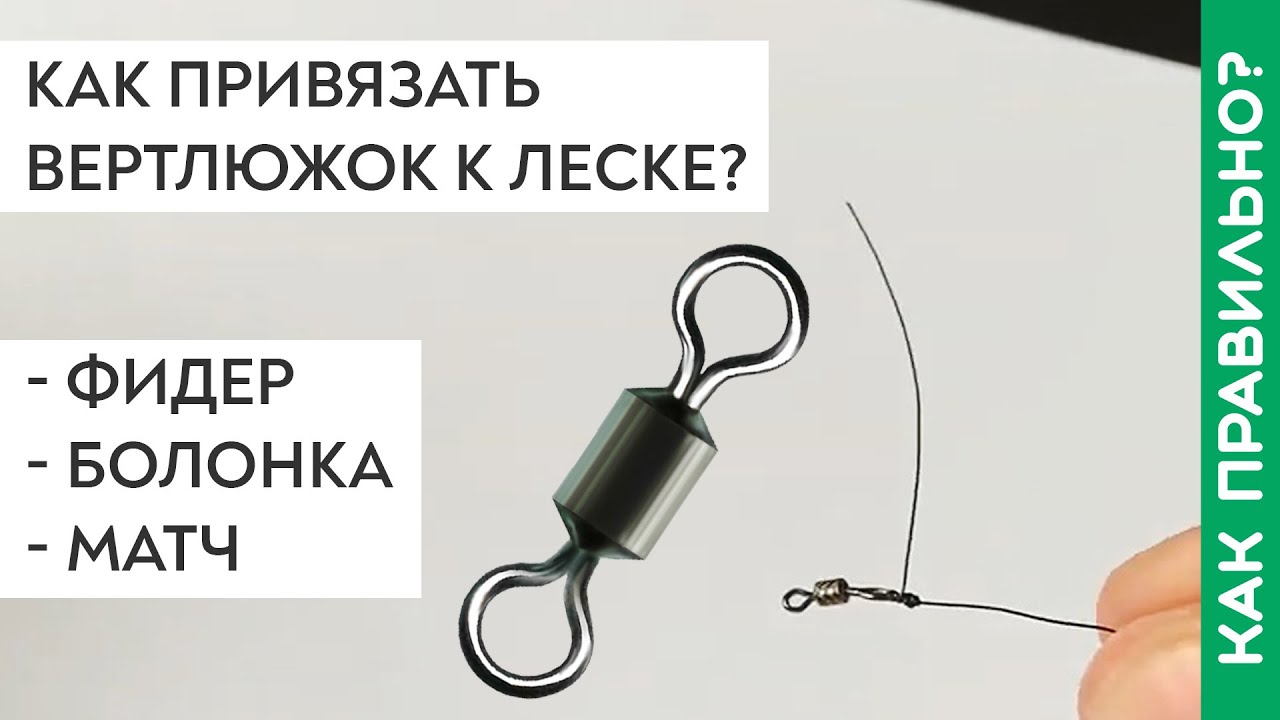 КАК ПРИВЯЗАТЬ ВЕРТЛЮЖОК К ЛЕСКЕ?

- ФИДЕР
- БОЛОНКА
- МАТЧ

КАК ПРАВИЛЬНО?